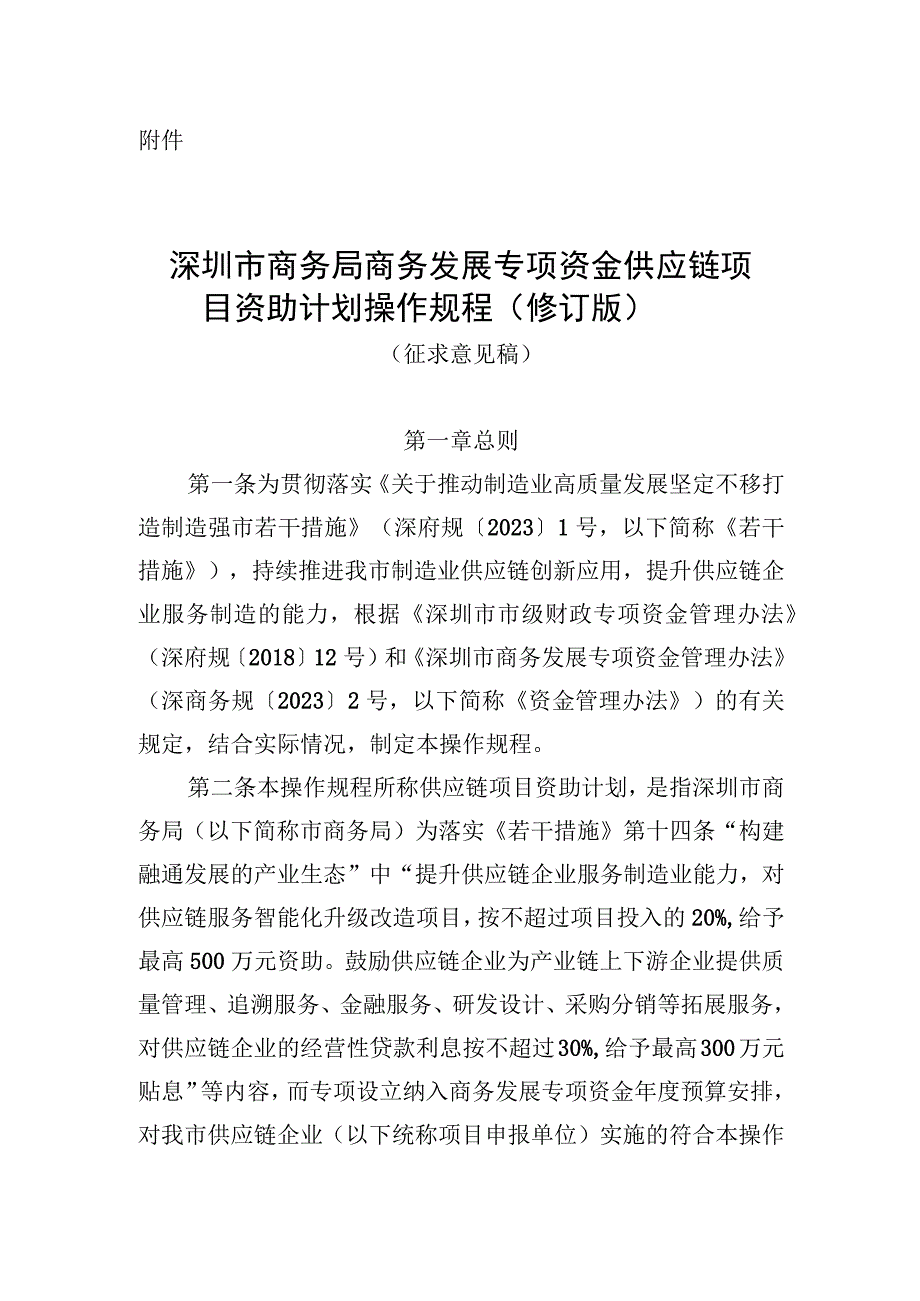 附件

深圳市商务局商务发展专项资金供应链项目资助计划操作规程（修订版）

（征求意见稿）

第一章总则

第一条为贯彻落实《关于推动制造业高质量发展坚定不移打造制造强市若干措施》（深府规〔2023〕1号，以下简称《若干措施》），持续推进我市制造业供应链创新应用，提升供应链企业服务制造的能力，根据《深圳市市级财政专项资金管理办法》（深府规〔2018〕12号）和《深圳市商务发展专项资金管理办法》（深商务规〔2023〕2号，以下简称《资金管理办法》）的有关规定，结合实际情况，制定本操作规程。

第二条本操作规程所称供应链项目资助计划，是指深圳市商务局（以下简称市商务局）为落实《若干措施》第十四条“构建融通发展的产业生态”中“提升供应链企业服务制造业能力，对供应链服务智能化升级改造项目，按不超过项目投入的20%,给予最高500万元资助。鼓励供应链企业为产业链上下游企业提供质量管理、追溯服务、金融服务、研发设计、采购分销等拓展服务，对供应链企业的经营性贷款利息按不超过30%,给予最高300万元贴息”等内容，而专项设立纳入商务发展专项资金年度预算安排，对我市供应链企业（以下统称项目申报单位）实施的符合本操作